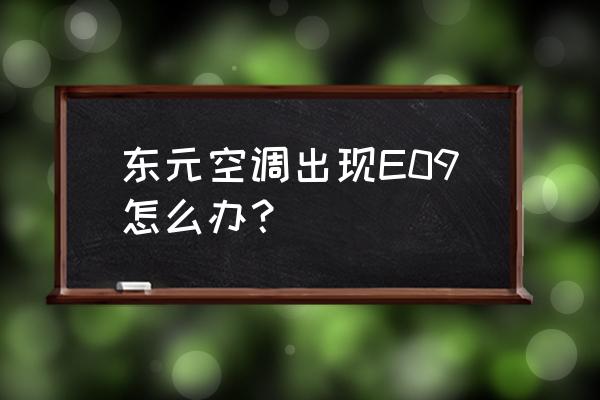 东元空调出现E09怎么办？